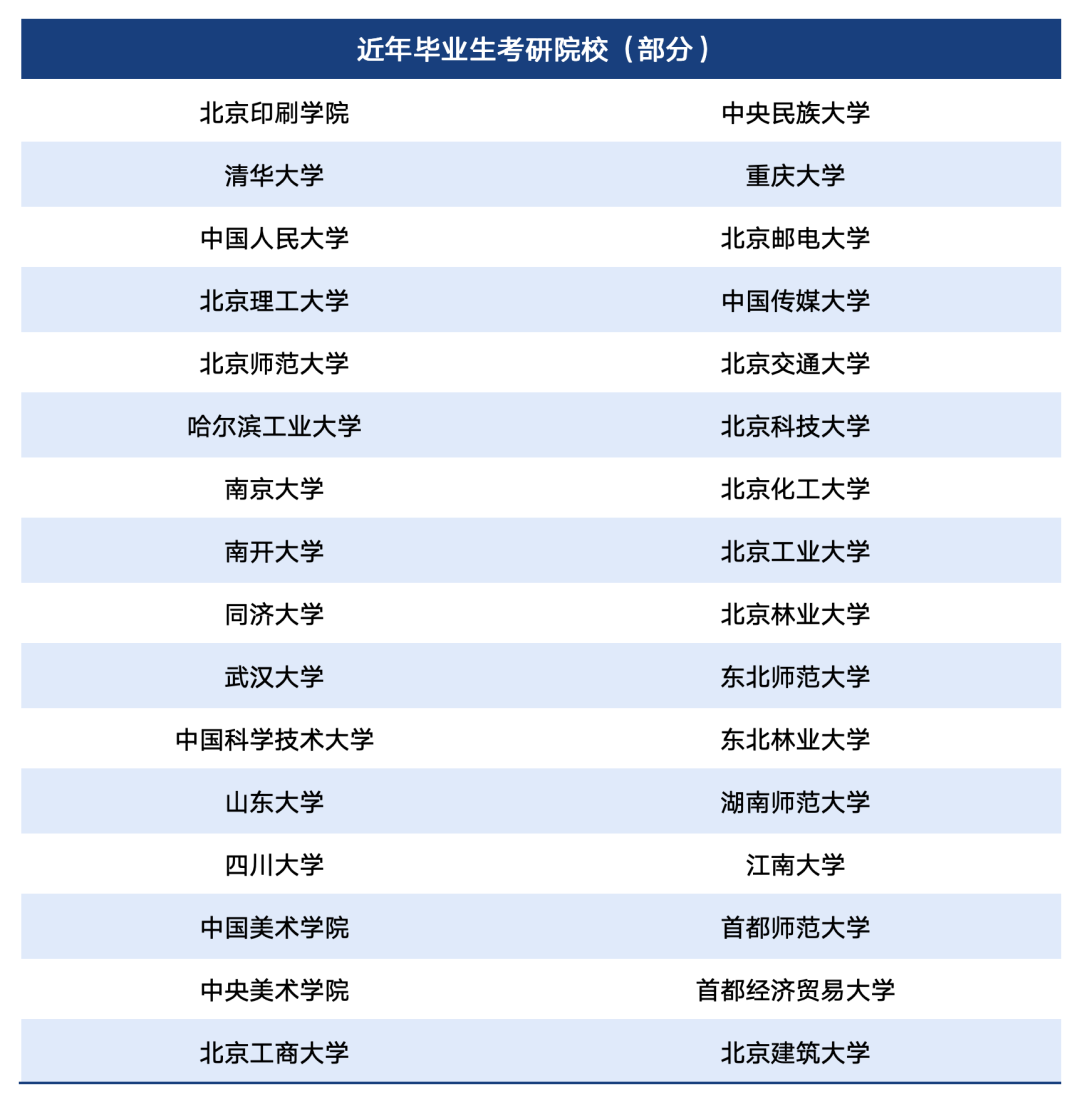 | 近年毕业生考研院校（部分） | |
|---|---|
| 北京印刷学院 | 中央民族大学 |
| 清华大学 | 重庆大学 |
| 中国人民大学 | 北京邮电大学 |
| 北京理工大学 | 中国传媒大学 |
| 北京师范大学 | 北京交通大学 |
| 哈尔滨工业大学 | 北京科技大学 |
| 南京大学 | 北京化工大学 |
| 南开大学 | 北京工业大学 |
| 同济大学 | 北京林业大学 |
| 武汉大学 | 东北师范大学 |
| 中国科学技术大学 | 东北林业大学 |
| 山东大学 | 湖南师范大学 |
| 四川大学 | 江南大学 |
| 中国美术学院 | 首都师范大学 |
| 中央美术学院 | 首都经济贸易大学 |
| 北京工商大学 | 北京建筑大学 |